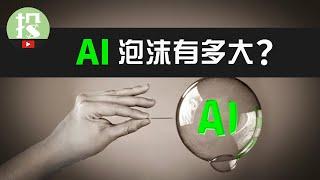 投

AI 泡沫有多大?

AI